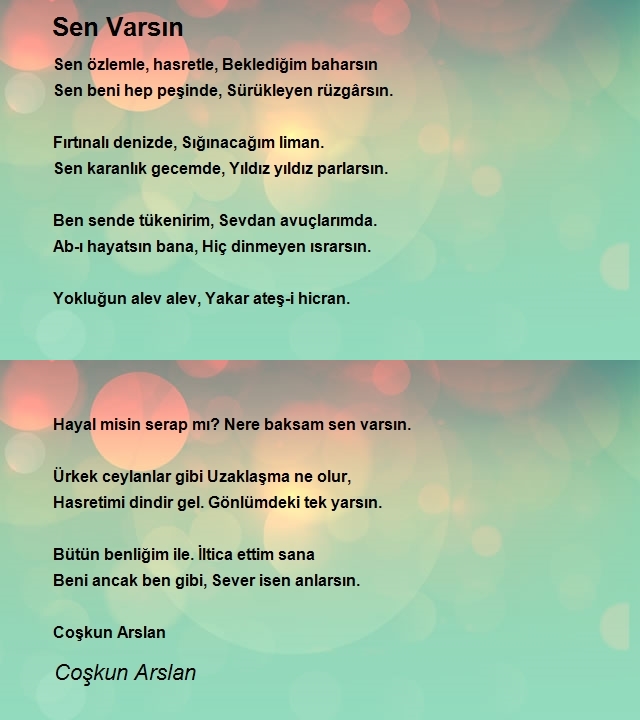 Sen Varsın

Sen özlemle, hasretle, Beklediğim baharsın
Sen beni hep peşinde, Sürükleyen rüzgârsın.

Fırtınalı denizde, Sığınacağım liman.
Sen karanlık gecemde, Yıldız yıldız parlarsın.

Ben sende tükenirim, Sevdan avuçlarımda.
Ab-ı hayatsın bana, Hiç dinmeyen ısrarsın.

Yokluğun alev alev, Yakar ateş-i hicran.

Hayal misin serap mı? Nere baksam sen varsın.

Ürkek ceylanlar gibi Uzaklaşma ne olur,
Hasretimi dindir gel. Gönlümdeki tek yarsın.

Bütün benliğim ile. İltica ettim sana
Beni ancak ben gibi, Sever isen anlarsın.

Coşkun Arslan

Coşkun Arslan